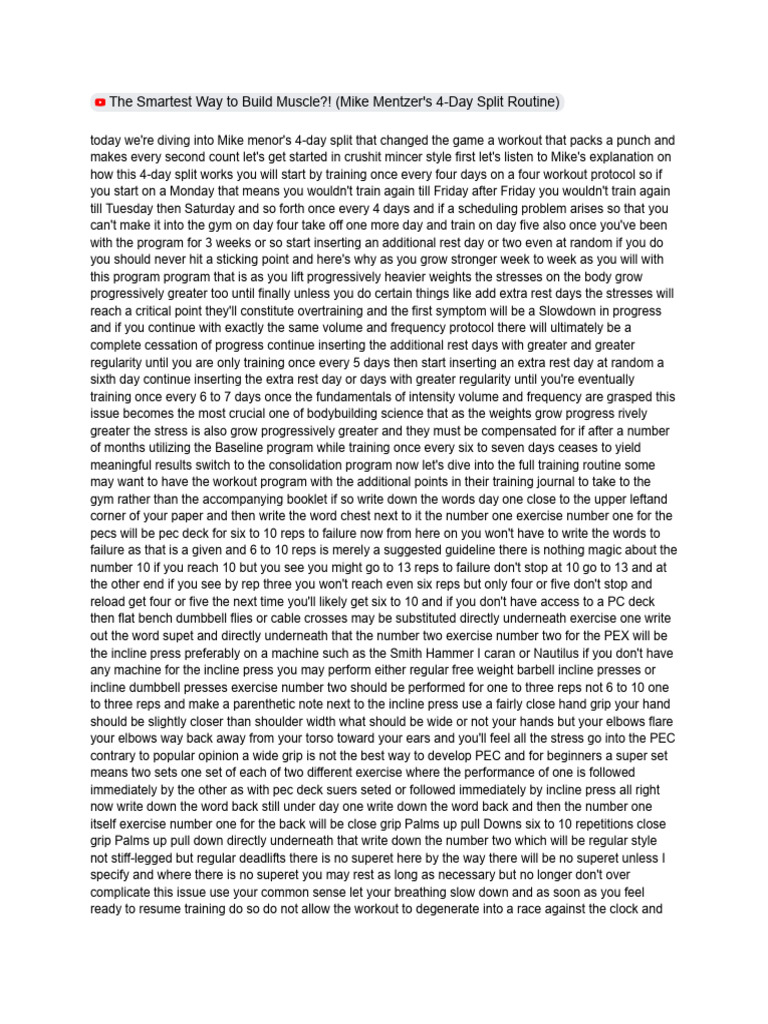 The Smartest Way to Build Muscle?! (Mike Mentzer's 4-Day Split Routine)

today we're diving into Mike menor's 4-day split that changed the game a workout that packs a punch and makes every second count let's get started in crushit mincer style first let's listen to Mike's explanation on how this 4-day split works you will start by training once every four days on a four workout protocol so if you start on a Monday that means you wouldn't train again till Friday after Friday you wouldn't train again till Tuesday then Saturday and so forth once every 4 days and if a scheduling problem arises so that you can't make it into the gym on day four take off one more day and train on day five also once you've been with the program for 3 weeks or so start inserting an additional rest day or two even at random if you do you should never hit a sticking point and here's why as you grow stronger week to week as you will with this program program that is as you lift progressively heavier weights the stresses on the body grow progressively greater too until finally unless you do certain things like add extra rest days the stresses will reach a critical point they'll constitute overtraining and the first symptom will be a Slowdown in progress and if you continue with exactly the same volume and frequency protocol there will ultimately be a complete cessation of progress continue inserting the additional rest days with greater and greater regularity until you are only training once every 5 days then start inserting an extra rest day at random a sixth day continue inserting the extra rest day or days with greater regularity until you're eventually training once every 6 to 7 days once the fundamentals of intensity volume and frequency are grasped this issue becomes the most crucial one of bodybuilding science that as the weights grow progress rively greater the stress is also grow progressively greater and they must be compensated for if after a number of months utilizing the Baseline program while training once every six to seven days ceases to yield meaningful results switch to the consolidation program now let's dive into the full training routine some may want to have the workout program with the additional points in their training journal to take to the gym rather than the accompanying booklet if so write down the words day one close to the upper leftand corner of your paper and then write the word chest next to it the number one exercise number one for the pecs will be pec deck for six to 10 reps to failure now from here on you won't have to write the words to failure as that is a given and 6 to 10 reps is merely a suggested guideline there is nothing magic about the number 10 if you reach 10 but you see you might go to 13 reps to failure don't stop at 10 go to 13 and at the other end if you see by rep three you won't reach even six reps but only four or five don't stop and reload get four or five the next time you'll likely get six to 10 and if you don't have access to a PC deck then flat bench dumbbell flies or cable crosses may be substituted directly underneath exercise one write out the word supet and directly underneath that the number two exercise number two for the PEX will be the incline press preferably on a machine such as the Smith Hammer I caran or Nautilus if you don't have any machine for the incline press you may perform either regular free weight barbell incline presses or incline dumbbell presses exercise number two should be performed for one to three reps not 6 to 10 one to three reps and make a parenthetic note next to the incline press use a fairly close hand grip your hand should be slightly closer than shoulder width what should be wide or not your hands but your elbows flare your elbows way back away from your torso toward your ears and you'll feel all the stress go into the PEC contrary to popular opinion a wide grip is not the best way to develop PEC and for beginners a super set means two sets one set of each of two different exercise where the performance of one is followed immediately by the other as with pec deck suers seted or followed immediately by incline press all right now write down the word back still under day one write down the word back and then the number one itself exercise number one for the back will be close grip Palms up pull Downs six to 10 repetitions close grip Palms up pull down directly underneath that write down the number two which will be regular style not stiff-legged but regular deadlifts there is no superet here by the way there will be no superet unless I specify and where there is no superet you may rest as long as necessary but no longer don't over complicate this issue use your common sense let your breathing slow down and as soon as you feel ready to resume training do so do not allow the workout to degenerate into a race against the clock and